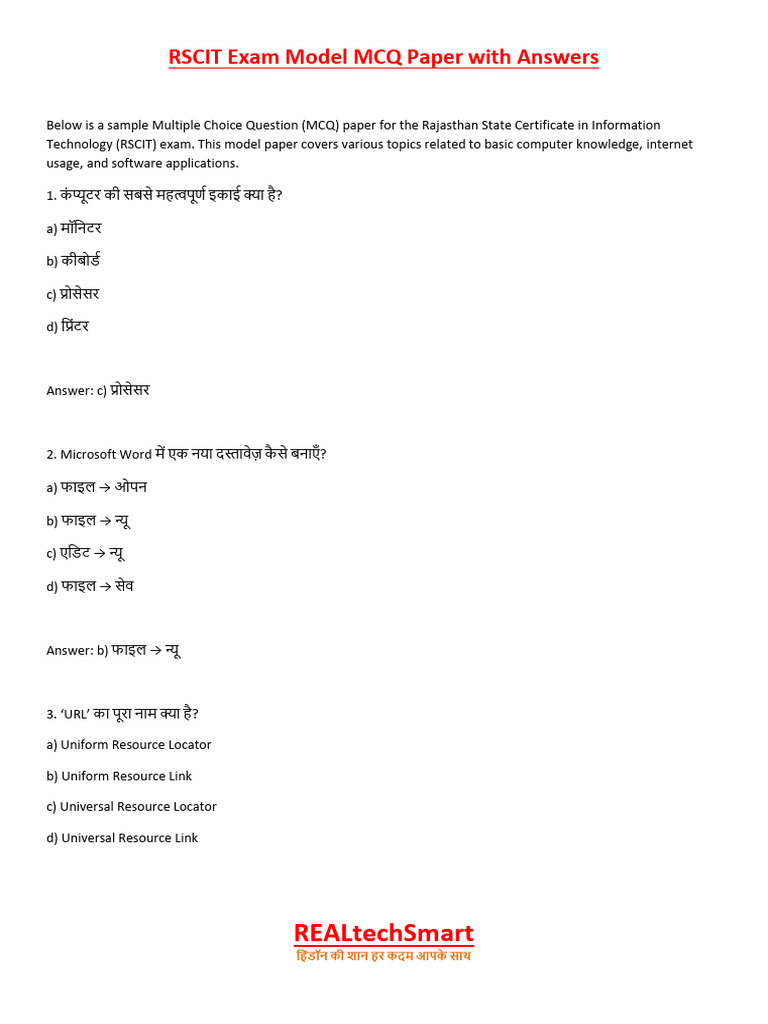 RSCIT Exam Model MCQ Paper with Answers

Below is a sample Multiple Choice Question (MCQ) paper for the Rajasthan State Certificate in Information Technology (RSCIT) exam. This model paper covers various topics related to basic computer knowledge, internet usage, and software applications.

1. कंप्यूटर की सबसे महत्वपूर्ण इकाई क्या है?

a) मॉनिटर

b) कीबोर्ड

c) प्रोसेसर

d) प्रिंटर

Answer: c) प्रोसेसर

2. Microsoft Word में एक नया दस्तावेज़ कैसे बनाएँ?

a) फाइल → ओपन

b) फाइल → न्यू

c) एडिट → न्यू

d) फाइल → सेव

Answer: b) फाइल → न्यू

3. 'URL' का पूरा नाम क्या है?

a) Uniform Resource Locator

b) Uniform Resource Link

c) Universal Resource Locator

d) Universal Resource Link

REALtechSmart
हिंडॉन की शान हर कदम आपके साथ